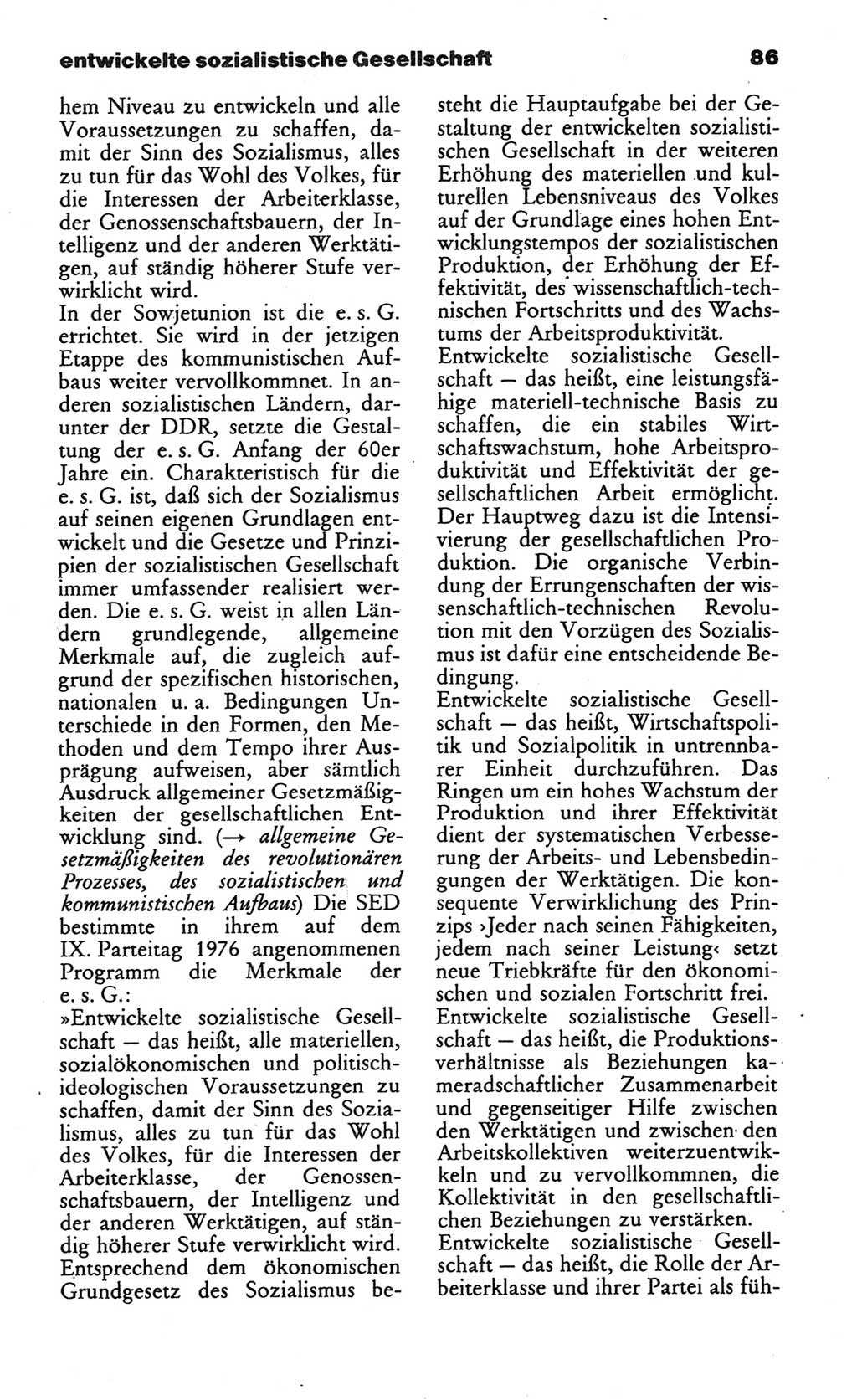 entwickelte sozialistische Gesellschaft 86

hem Niveau zu entwickeln und alle Voraussetzungen zu schaffen, damit der Sinn des Sozialismus, alles zu tun für das Wohl des Volkes, für die Interessen der Arbeiterklasse, der Genossenschaftsbauern, der Intelligenz und der anderen Werktätigen, auf ständig höherer Stufe verwirklicht wird.
In der Sowjetunion ist die e. s. G. errichtet. Sie wird in der jetzigen Etappe des kommunistischen Aufbaus weiter vervollkommnet. In anderen sozialistischen Ländern, darunter der DDR, setzte die Gestaltung der e. s. G. Anfang der 60er Jahre ein. Charakteristisch für die e. s. G. ist, daß sich der Sozialismus auf seinen eigenen Grundlagen entwickelt und die Gesetze und Prinzipien der sozialistischen Gesellschaft immer umfassender realisiert werden. Die e. s. G. weist in allen Ländern grundlegende, allgemeine Merkmale auf, die zugleich aufgrund der spezifischen historischen, nationalen u. a. Bedingungen Unterschiede in den Formen, den Methoden und dem Tempo ihrer Ausprägung aufweisen, aber sämtlich Ausdruck allgemeiner Gesetzmäßigkeiten der gesellschaftlichen Entwicklung sind. (→ allgemeine Gesetzmäßigkeiten des revolutionären Prozesses, des sozialistischen und kommunistischen Aufbaus) Die SED bestimmte in ihrem auf dem IX. Parteitag 1976 angenommenen Programm die Merkmale der e. s. G.:
»Entwickelte sozialistische Gesellschaft — das heißt, alle materiellen, sozialökonomischen und politisch-ideologischen Voraussetzungen zu schaffen, damit der Sinn des Sozialismus, alles zu tun für das Wohl des Volkes, für die Interessen der Arbeiterklasse, der Genossenschaftsbauern, der Intelligenz und der anderen Werktätigen, auf ständig höherer Stufe verwirklicht wird.
Entsprechend dem ökonomischen Grundgesetz des Sozialismus besteht die Hauptaufgabe bei der Gestaltung der entwickelten sozialistischen Gesellschaft in der weiteren Erhöhung des materiellen und kulturellen Lebensniveaus des Volkes auf der Grundlage eines hohen Entwicklungstempos der sozialistischen Produktion, der Erhöhung der Effektivität, des wissenschaftlich-technischen Fortschritts und des Wachstums der Arbeitsproduktivität.
Entwickelte sozialistische Gesellschaft — das heißt, eine leistungsfähige materiell-technische Basis zu schaffen, die ein stabiles Wirtschaftswachstum, hohe Arbeitsproduktivität und Effektivität der gesellschaftlichen Arbeit ermöglicht. Der Hauptweg dazu ist die Intensivierung der gesellschaftlichen Produktion. Die organische Verbindung der Errungenschaften der wissenschaftlich-technischen Revolution mit den Vorzügen des Sozialismus ist dafür eine entscheidende Bedingung.
Entwickelte sozialistische Gesellschaft — das heißt, Wirtschaftspolitik und Sozialpolitik in untrennbarer Einheit durchzuführen. Das Ringen um ein hohes Wachstum der Produktion und ihrer Effektivität dient der systematischen Verbesserung der Arbeits- und Lebensbedingungen der Werktätigen. Die konsequente Verwirklichung des Prinzips ›Jeder nach seinen Fähigkeiten, jedem nach seiner Leistung‹ setzt neue Triebkräfte für den ökonomischen und sozialen Fortschritt frei.
Entwickelte sozialistische Gesellschaft — das heißt, die Produktionsverhältnisse als Beziehungen kameradschaftlicher Zusammenarbeit und gegenseitiger Hilfe zwischen den Werktätigen und zwischen den Arbeitskollektiven weiterzuentwickeln und zu vervollkommnen, die Kollektivität in den gesellschaftlichen Beziehungen zu verstärken.
Entwickelte sozialistische Gesellschaft — das heißt, die Rolle der Arbeiterklasse und ihrer Partei als füh-